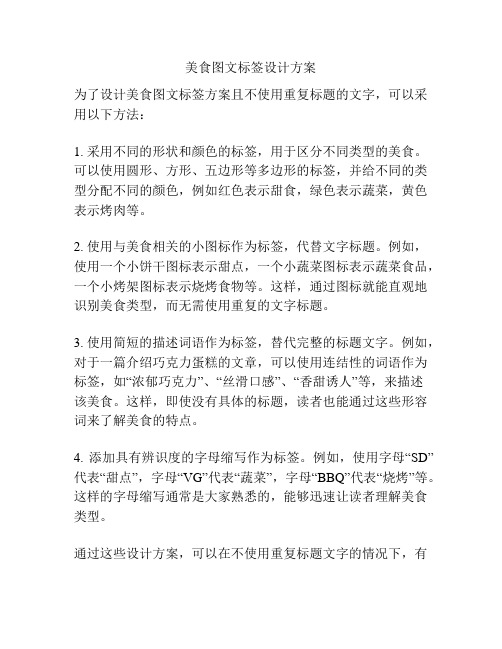 美食图文标签设计方案

为了设计美食图文标签方案且不使用重复标题的文字，可以采用以下方法：

1. 采用不同的形状和颜色的标签，用于区分不同类型的美食。可以使用圆形、方形、五边形等多边形的标签，并给不同的类型分配不同的颜色，例如红色表示甜食，绿色表示蔬菜，黄色表示烤肉等。

2. 使用与美食相关的小图标作为标签，代替文字标题。例如，使用一个小饼干图标表示甜点，一个小蔬菜图标表示蔬菜食品，一个小烤架图标表示烧烤食物等。这样，通过图标就能直观地识别美食类型，而无需使用重复的文字标题。

3. 使用简短的描述词语作为标签，替代完整的标题文字。例如，对于一篇介绍巧克力蛋糕的文章，可以使用连结性的词语作为标签，如“浓郁巧克力”、“丝滑口感”、“香甜诱人”等，来描述该美食。这样，即使没有具体的标题，读者也能通过这些形容词来了解美食的特点。

4. 添加具有辨识度的字母缩写作为标签。例如，使用字母“SD”代表“甜点”，字母“VG”代表“蔬菜”，字母“BBQ”代表“烧烤”等。这样的字母缩写通常是大家熟悉的，能够迅速让读者理解美食类型。

通过这些设计方案，可以在不使用重复标题文字的情况下，有